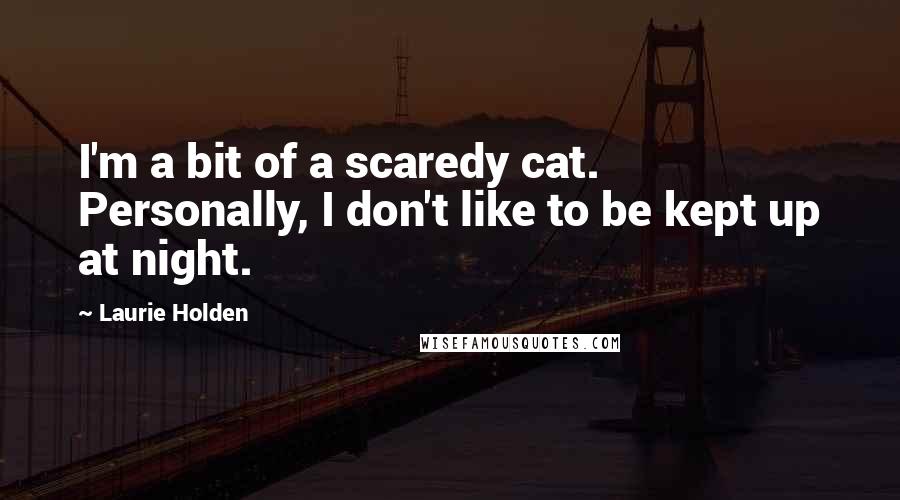 I'm a bit of a scaredy cat. Personally, I don't like to be kept up at night.

~ Laurie Holden

WISEFAMOUSQUOTES.COM